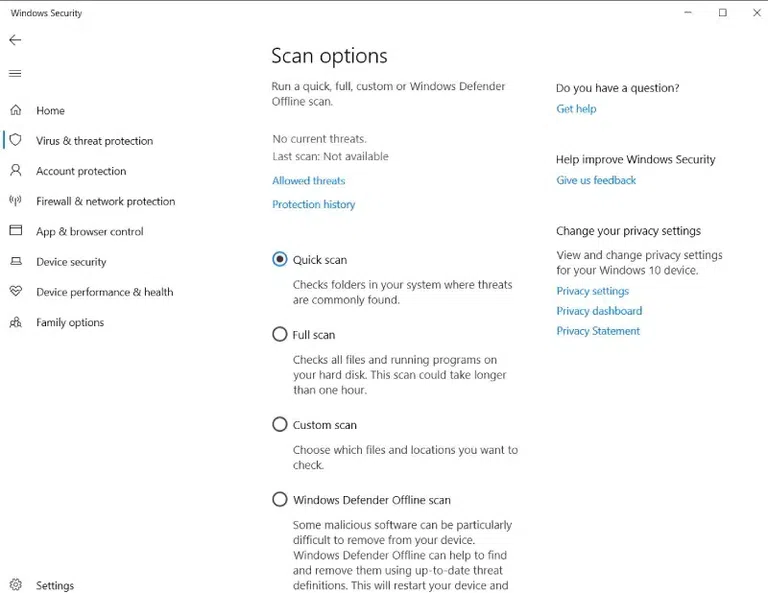 Windows Security

Home
Virus & threat protection
Account protection
Firewall & network protection
App & browser control
Device security
Device performance & health
Family options

Settings

Scan options

Run a quick, full, custom or Windows Defender Offline scan.

No current threats.
Last scan: Not available

Allowed threats

Protection history

Quick scan

Checks folders in your system where threats are commonly found.

Full scan

Checks all files and running programs on your hard disk. This scan could take longer than one hour.

Custom scan

Choose which files and locations you want to check.

Windows Defender Offline scan

Some malicious software can be particularly difficult to remove from your device. Windows Defender Offline can help to find and remove them using up-to-date threat definitions. This will restart your device and

Do you have a question?

Get help

Help improve Windows Security

Give us feedback

Change your privacy settings

View and change privacy settings for your Windows 10 device.

Privacy settings

Privacy dashboard

Privacy Statement